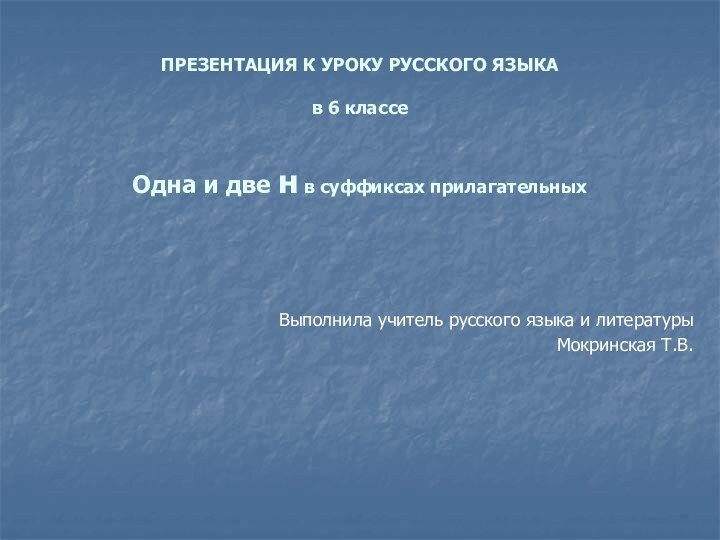 ПРЕЗЕНТАЦИЯ К УРОКУ РУССКОГО ЯЗЫКА

в 6 классе

Одна и две Н в суффиксах прилагательных

Выполнила учитель русского языка и литературы
Мокринская Т.В.